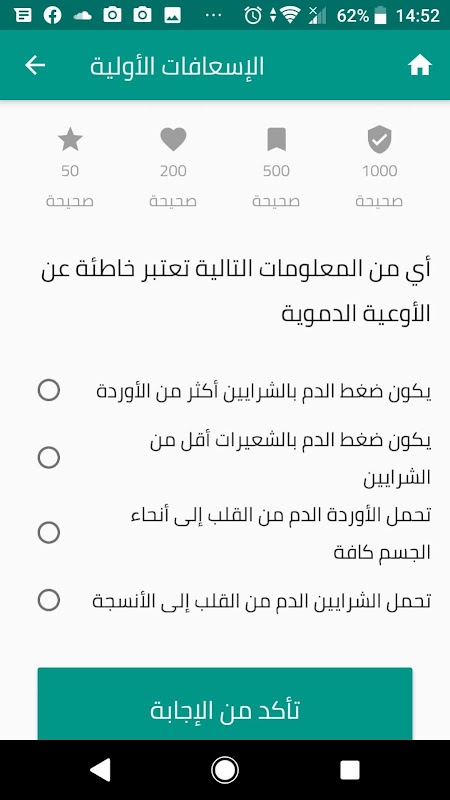 62% 14:52

الإسعافات الأولية

1000
صحيحة

500
صحيحة

200
صحيحة

50
صحيحة

أي من المعلومات التالية تعتبر خاطئة عن الأوعية الدموية

يكون ضغط الدم بالشرايين أكثر من الأوردة

يكون ضغط الدم بالشعيرات أقل من الشرايين

تحمل الأوردة الدم من القلب إلى أنحاء الجسم كافة

تحمل الشرايين الدم من القلب إلى الأنسجة

تأكد من الإجابة